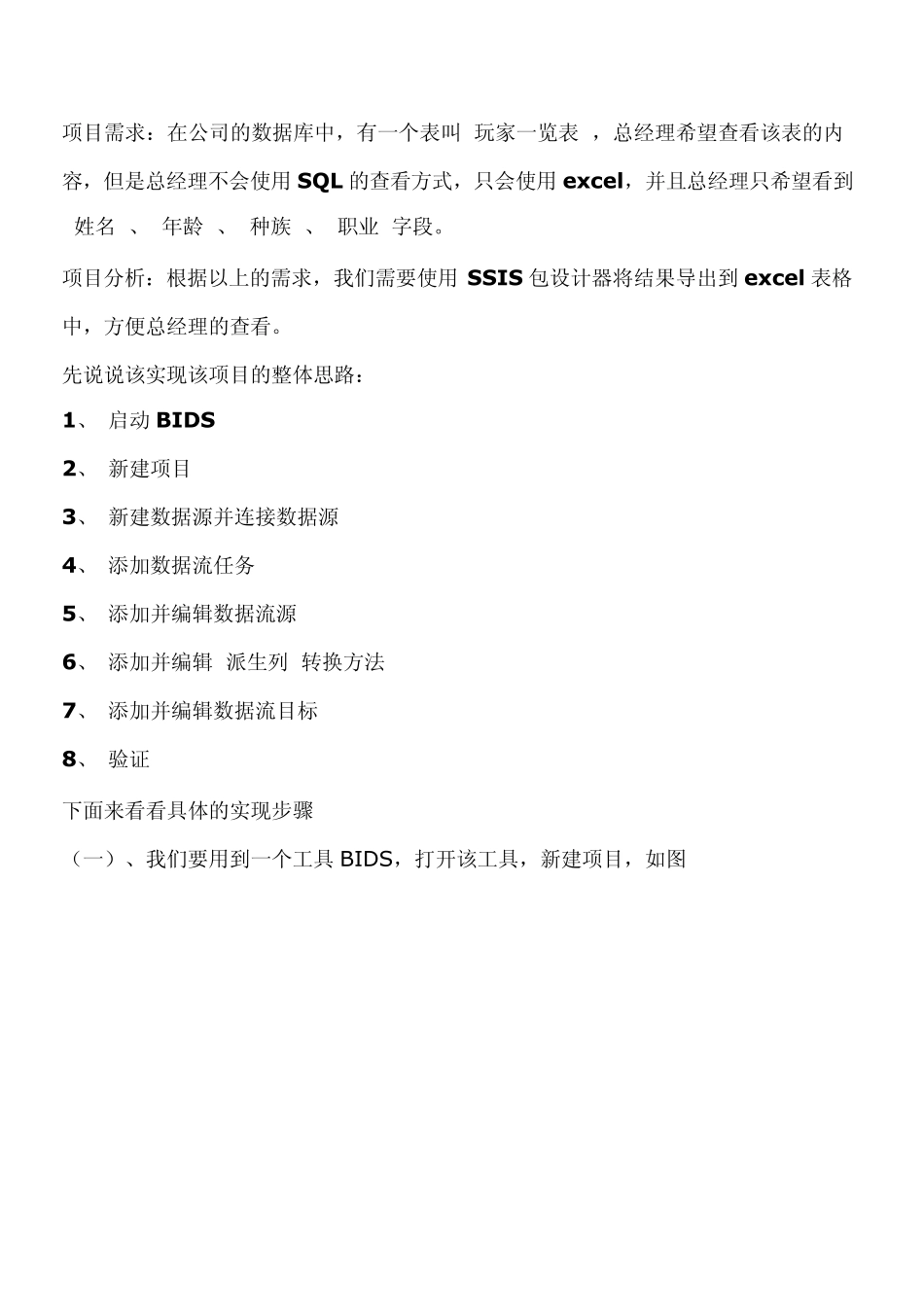 项目需求：在公司的数据库中，有一个表叫 玩家一览表 ，总经理希望查看该表的内容，但是总经理不会使用 SQL 的查看方式，只会使用 excel，并且总经理只希望看到 姓名 、 年龄 、 种族 、 职业 字段。

项目分析：根据以上的需求，我们需要使用 SSIS 包设计器将结果导出到 excel 表格中，方便总经理的查看。

先说说该实现该项目的整体思路：

1、 启动 BIDS

2、 新建项目

3、 新建数据源并连接数据源

4、 添加数据流任务

5、 添加并编辑数据流源

6、 添加并编辑 派生列 转换方法

7、 添加并编辑数据流目标

8、 验证

下面来看看具体的实现步骤

（一）、我们要用到一个工具 BIDS，打开该工具，新建项目，如图